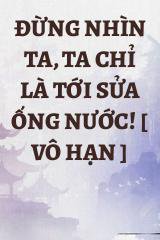 ĐỪNG NHÌN TA, TA CHỈ LÀ TỚI SỬA ỐNG NƯỚC! [ VÔ HẠN ]